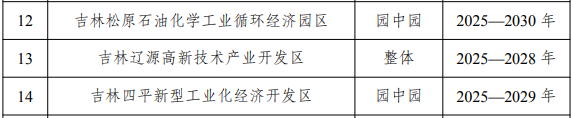 | 12 | 吉林松原石油化学工业循环经济园区 | 园中园 | 2025—2030 年 |
|---|---|---|---|
| 13 | 吉林辽源高新技术产业开发区 | 整体 | 2025—2028 年 |
| 14 | 吉林四平新型工业化经济开发区 | 园中园 | 2025—2029 年 |